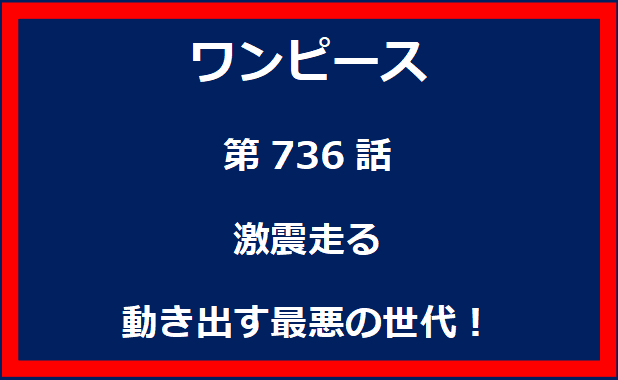 ワンピース

第 736 話

激震走る

動き出す最悪の世代！